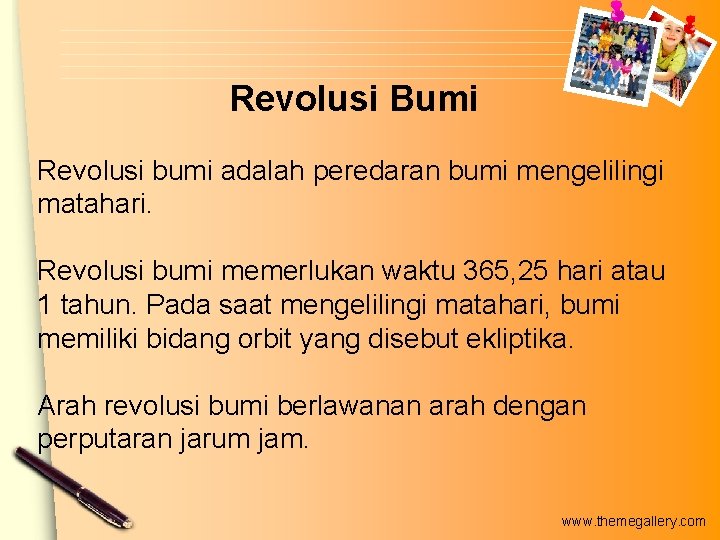 Revolusi Bumi

Revolusi bumi adalah peredaran bumi mengelilingi matahari.

Revolusi bumi memerlukan waktu 365,25 hari atau 1 tahun. Pada saat mengelilingi matahari, bumi memiliki bidang orbit yang disebut ekliptika.

Arah revolusi bumi berlawanan arah dengan perputaran jarum jam.

www.themegallery.com